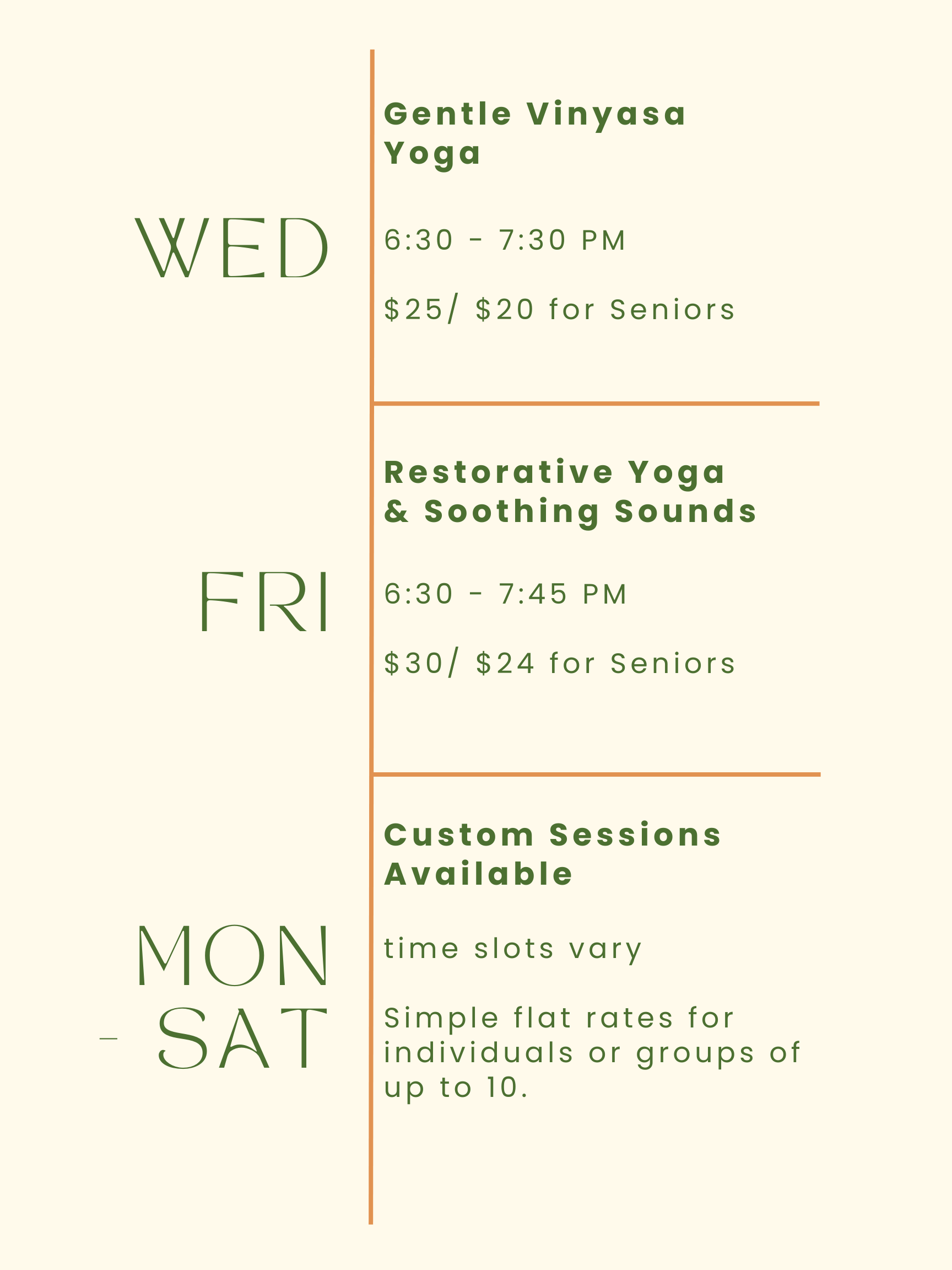 WED

Gentle Vinyasa Yoga

6:30 - 7:30 PM

$25/ $20 for Seniors

FRI

Restorative Yoga & Soothing Sounds

6:30 - 7:45 PM

$30/ $24 for Seniors

MON - SAT

Custom Sessions Available

time slots vary

Simple flat rates for individuals or groups of up to 10.